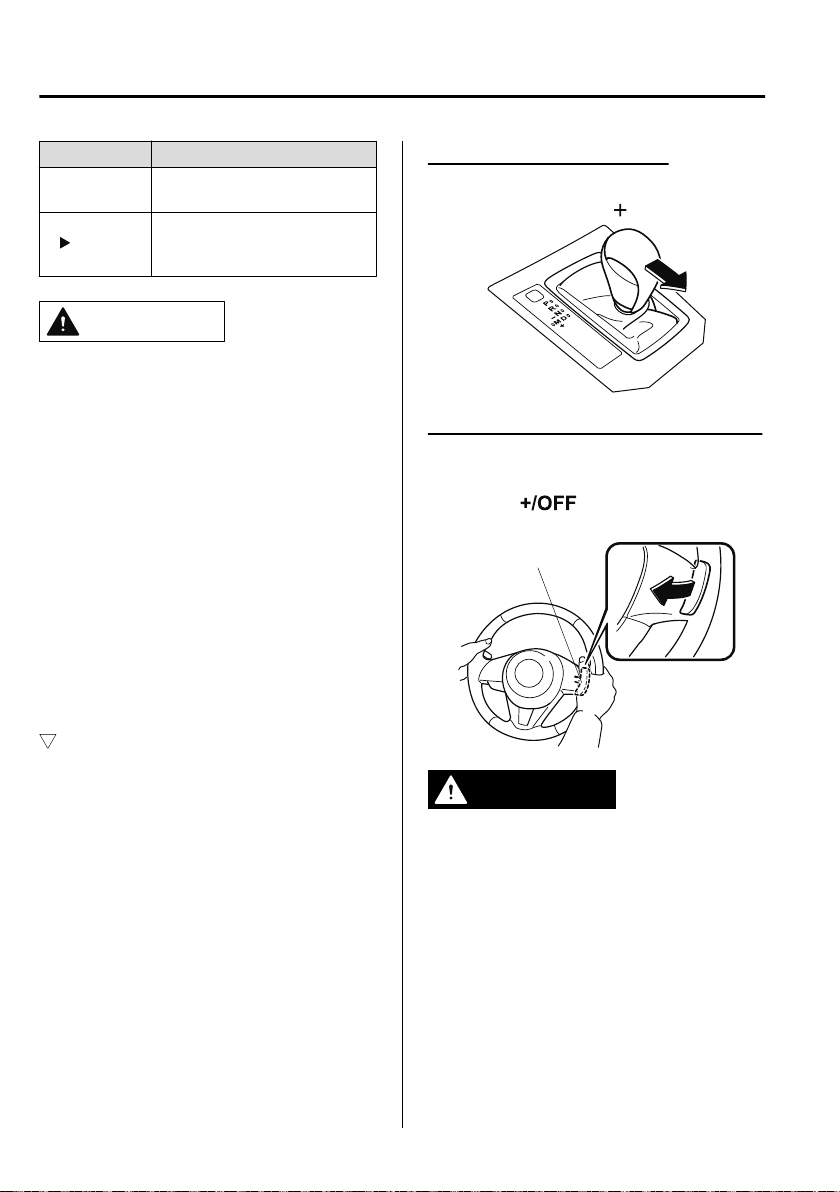 +

+/OFF